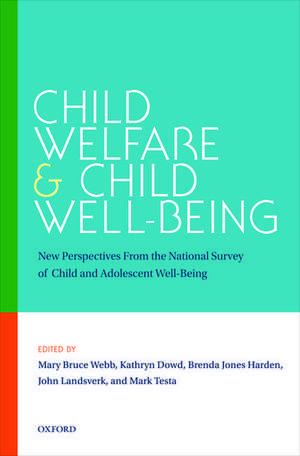 CHILD WELFARE & CHILD WELL-BEING

New Perspectives From the National Survey of Child and Adolescent Well-Being

EDITED BY

Mary Bruce Webb, Kathryn Dowd, Brenda Jones Harden, John Landsverk, and Mark Testa

OXFORD